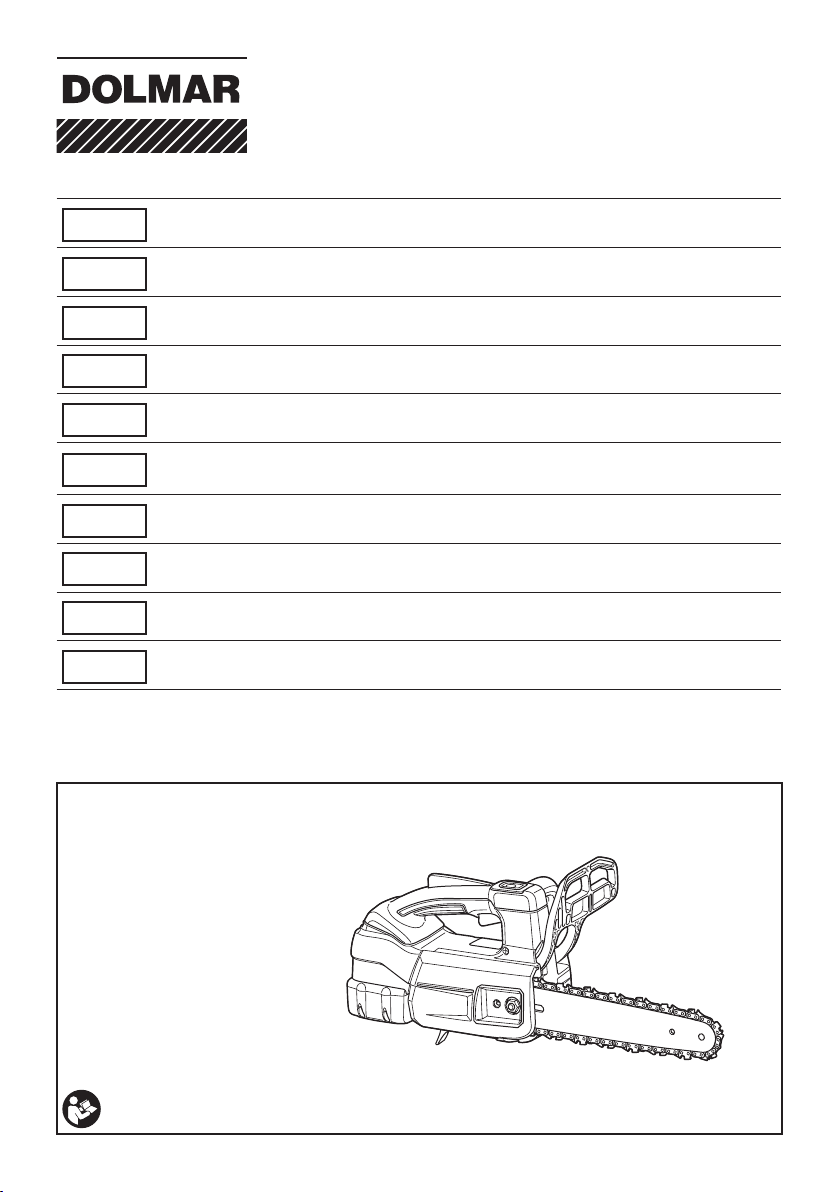 DOLMAR